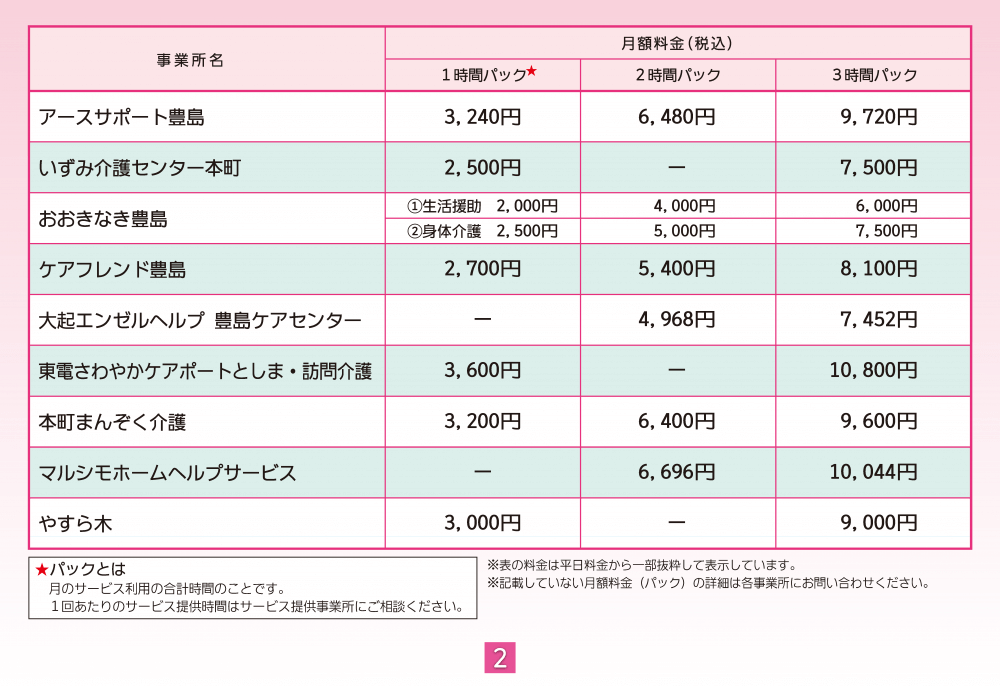 | 事業所名 | 月額料金（税込） | | |
|---|---|---|---|
| | １時間パック★ | ２時間パック | ３時間パック |
| アースサポート豊島 | 3,240円 | 6,480円 | 9,720円 |
| いずみ介護センター本町 | 2,500円 | ー | 7,500円 |
| おおきなき豊島 | ①生活援助　2,000円 | 4,000円 | 6,000円 |
| | ②身体介護　2,500円 | 5,000円 | 7,500円 |
| ケアフレンド豊島 | 2,700円 | 5,400円 | 8,100円 |
| 大起エンゼルヘルプ　豊島ケアセンター | ー | 4,968円 | 7,452円 |
| 東電さわやかケアポートとしま・訪問介護 | 3,600円 | ー | 10,800円 |
| 本町まんぞく介護 | 3,200円 | 6,400円 | 9,600円 |
| マルシモホームヘルプサービス | ー | 6,696円 | 10,044円 |
| やすら木 | 3,000円 | ー | 9,000円 |

★パックとは
月のサービス利用の合計時間のことです。
１回あたりのサービス提供時間はサービス提供事業所にご相談ください。

※表の料金は平日料金から一部抜粋して表示しています。
※記載していない月額料金（パック）の詳細は各事業所にお問い合わせください。

2